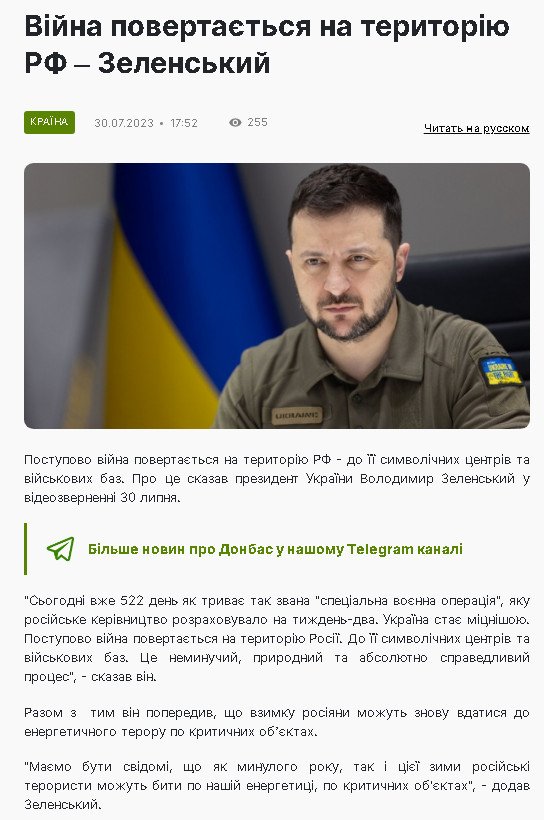 Війна повертається на територію РФ – Зеленський

КРАЇНА 30.07.2023 • 17:52 255

Читать на русском

UKRAINE

Поступово війна повертається на територію РФ - до її символічних центрів та військових баз. Про це сказав президент України Володимир Зеленський у відеозверненні 30 липня.

Більше новин про Донбас у нашому Telegram каналі

"Сьогодні вже 522 день як триває так звана "спеціальна воєнна операція", яку російське керівництво розраховувало на тиждень-два. Україна стає міцнішою. Поступово війна повертається на територію Росії. До її символічних центрів та військових баз. Це неминучий, природний та абсолютно справедливий процес", - сказав він.

Разом з тим він попередив, що взимку росіяни можуть знову вдатися до енергетичного терору по критичних об'єктах.

"Маємо бути свідомі, що як минулого року, так і цієї зими російські терористи можуть бити по нашій енергетиці, по критичних об'єктах", - додав Зеленський.